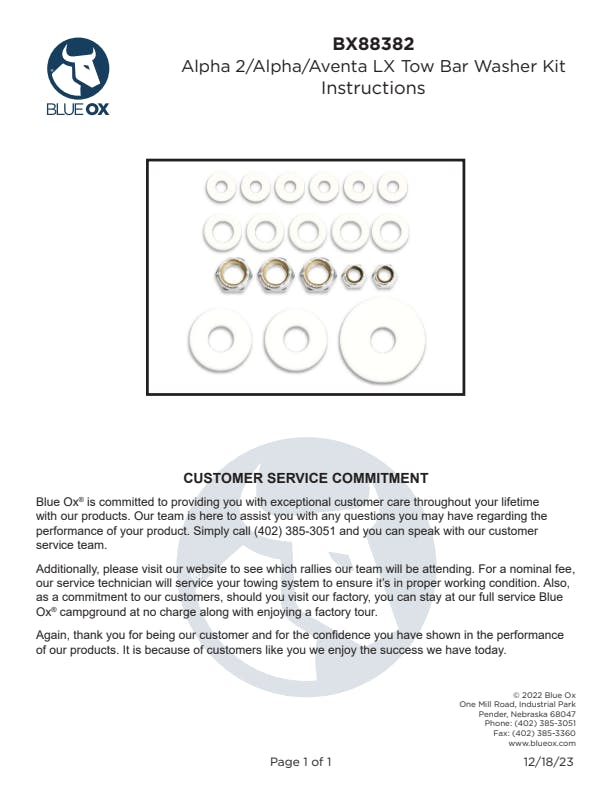 BLUE OX

BX88382
Alpha 2/Alpha/Aventa LX Tow Bar Washer Kit Instructions

CUSTOMER SERVICE COMMITMENT

Blue Ox® is committed to providing you with exceptional customer care throughout your lifetime with our products. Our team is here to assist you with any questions you may have regarding the performance of your product. Simply call (402) 385-3051 and you can speak with our customer service team.

Additionally, please visit our website to see which rallies our team will be attending. For a nominal fee, our service technician will service your towing system to ensure it's in proper working condition. Also, as a commitment to our customers, should you visit our factory, you can stay at our full service Blue Ox® campground at no charge along with enjoying a factory tour.

Again, thank you for being our customer and for the confidence you have shown in the performance of our products. It is because of customers like you we enjoy the success we have today.

© 2022 Blue Ox
One Mill Road, Industrial Park
Pender, Nebraska 68047
Phone: (402) 385-3051
Fax: (402) 385-3360
www.blueox.com

Page 1 of 1

12/18/23